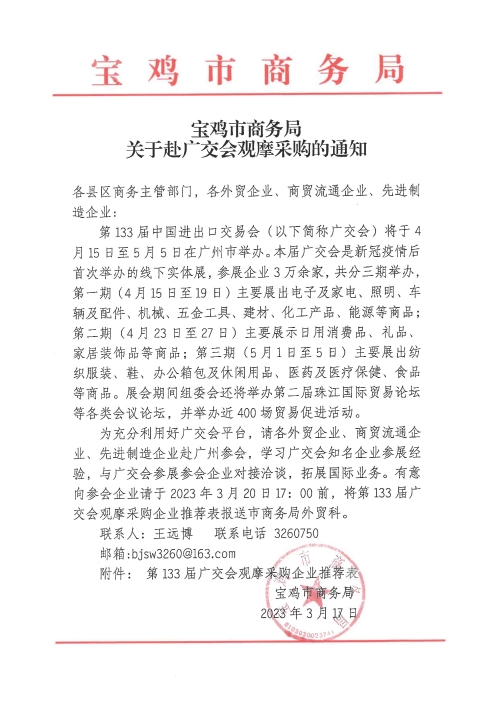 宝鸡市商务局

宝鸡市商务局
关于赴广交会观摩采购的通知

各县区商务主管部门，各外贸企业、商贸流通企业、先进制造企业：

第133届中国进出口交易会（以下简称广交会）将于4月15日至5月5日在广州市举办。本届广交会是新冠疫情后首次举办的线下实体展，参展企业3万余家，共分三期举办，第一期（4月15日至19日）主要展出电子及家电、照明、车辆及配件、机械、五金工具、建材、化工产品、能源等商品；第二期（4月23日至27日）主要展示日用消费品、礼品、家居装饰品等商品；第三期（5月1日至5日）主要展出纺织服装、鞋、办公箱包及休闲用品、医药及医疗保健、食品等商品。展会期间组委会还将举办第二届珠江国际贸易论坛等各类会议论坛，并举办近400场贸易促进活动。

为充分利用好广交会平台，请各外贸企业、商贸流通企业、先进制造企业赴广州参会，学习广交会知名企业参展经验，与广交会参展参会企业对接洽谈，拓展国际业务。有意向参会企业请于2023年3月20日17:00前，将第133届广交会观摩采购企业推荐表报送市商务局外贸科。

联系人：王远博　联系电话 3260750

邮箱:bjsw3260@163.com

附件：第133届广交会观摩采购企业推荐表

宝鸡市商务局

2023年3月17日